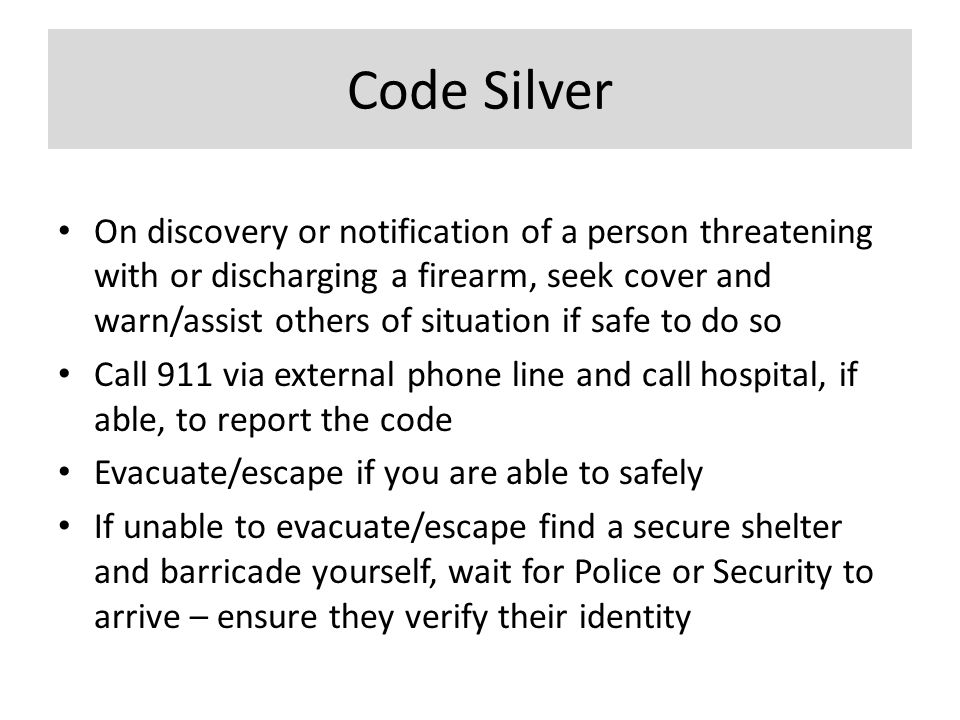 Code Silver

• On discovery or notification of a person threatening with or discharging a firearm, seek cover and warn/assist others of situation if safe to do so
• Call 911 via external phone line and call hospital, if able, to report the code
• Evacuate/escape if you are able to safely
• If unable to evacuate/escape find a secure shelter and barricade yourself, wait for Police or Security to arrive – ensure they verify their identity